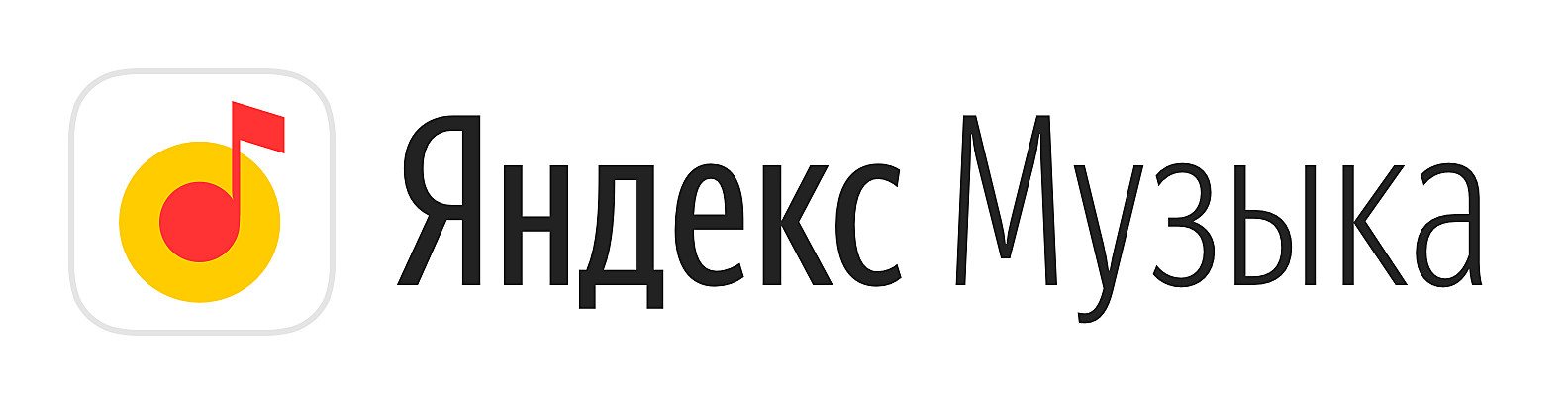 Яндекс Музыка